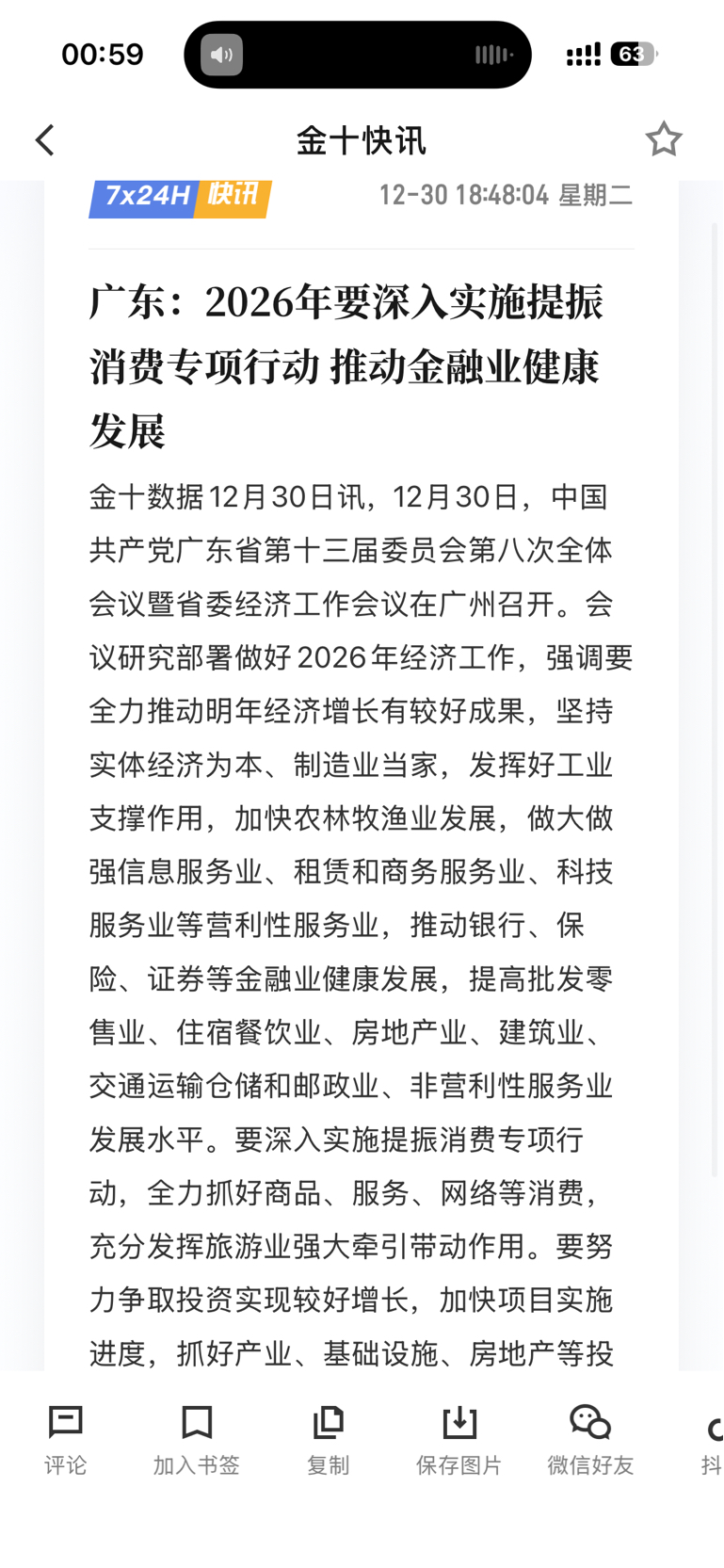 00:59

63

金十快讯

7x24H 快讯 12-30 18:48:04 星期二

广东：2026年要深入实施提振消费专项行动 推动金融业健康发展

金十数据12月30日讯，12月30日，中国共产党广东省第十三届委员会第八次全体会议暨省委经济工作会议在广州召开。会议研究部署做好2026年经济工作，强调要全力推动明年经济增长有较好成果，坚持实体经济为本、制造业当家，发挥好工业支撑作用，加快农林牧渔业发展，做大做强信息服务业、租赁和商务服务业、科技服务业等营利性服务业，推动银行、保险、证券等金融业健康发展，提高批发零售业、住宿餐饮业、房地产业、建筑业、交通运输仓储和邮政业、非营利性服务业发展水平。要深入实施提振消费专项行动，全力抓好商品、服务、网络等消费，充分发挥旅游业强大牵引带动作用。要努力争取投资实现较好增长，加快项目实施进度，抓好产业、基础设施、房地产等投

评论 加入书签 复制 保存图片 微信好友 抖